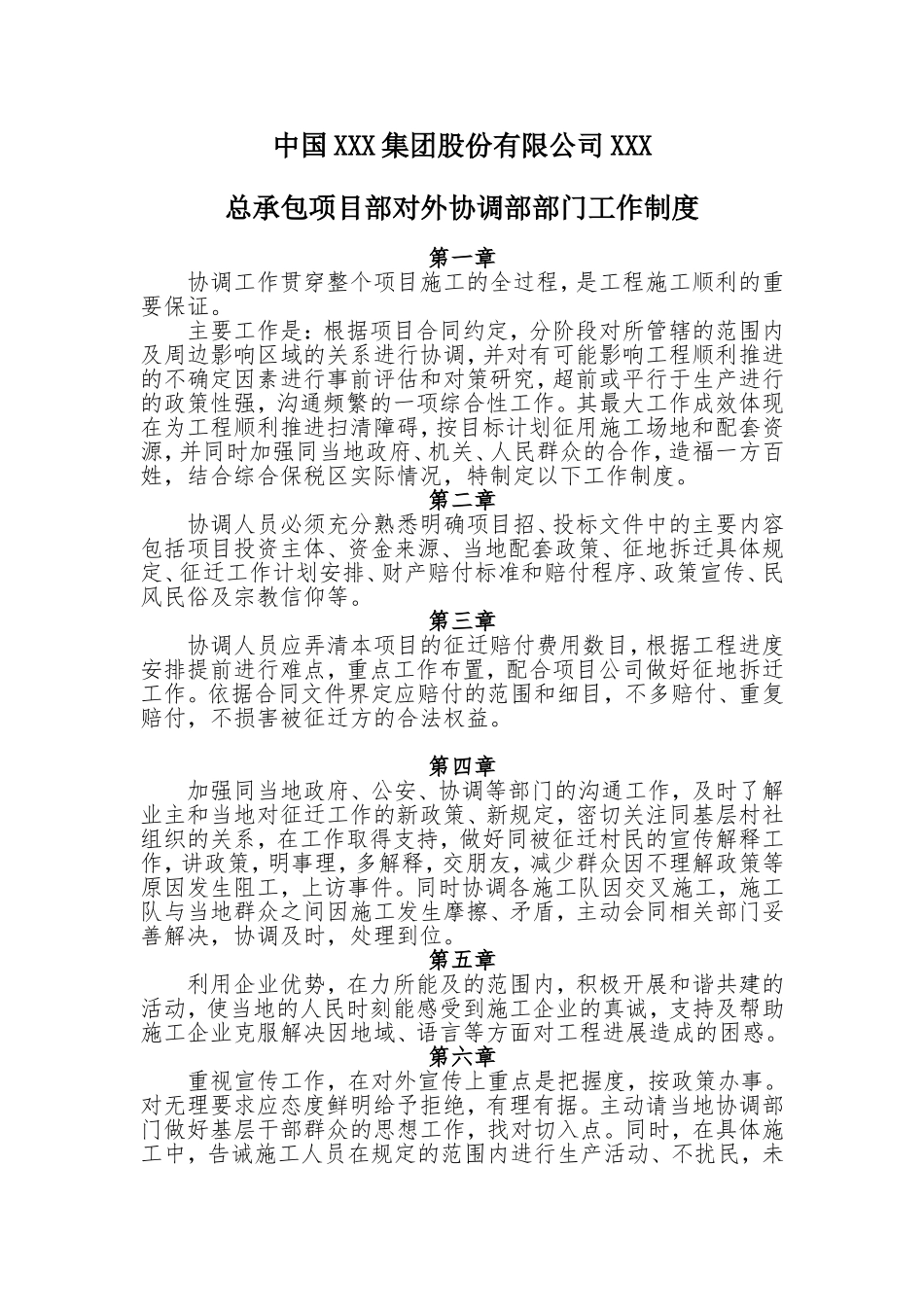 中国XXX集团股份有限公司XXX

总承包项目部对外协调部部门工作制度

第一章

协调工作贯穿整个项目施工的全过程，是工程施工顺利的重要保证。

主要工作是：根据项目合同约定，分阶段对所管辖的范围内及周边影响区域的关系进行协调，并对有可能影响工程顺利推进的不确定因素进行事前评估和对策研究，超前或平行于生产进行的政策性强，沟通频繁的一项综合性工作。其最大工作成效体现在为工程顺利推进扫清障碍，按目标计划征用施工场地和配套资源，并同时加强同当地政府、机关、人民群众的合作，造福一方百姓，结合综合保税区实际情况，特制定以下工作制度。

第二章

协调人员必须充分熟悉明确项目招、投标文件中的主要内容包括项目投资主体、资金来源、当地配套政策、征地拆迁具体规定、征迁工作计划安排、财产赔付标准和赔付程序、政策宣传、民风民俗及宗教信仰等。

第三章

协调人员应弄清本项目的征迁赔付费用数目，根据工程进度安排提前进行难点，重点工作布置，配合项目公司做好征地拆迁工作。依据合同文件界定应赔付的范围和细目，不多赔付、重复赔付，不损害被征迁方的合法权益。

第四章

加强同当地政府、公安、协调等部门的沟通工作，及时了解业主和当地对征迁工作的新政策、新规定，密切关注同基层村社组织的关系，在工作取得支持，做好同被征迁村民的宣传解释工作，讲政策，明事理，多解释，交朋友，减少群众因不理解政策等原因发生阻工，上访事件。同时协调各施工队因交叉施工，施工队与当地群众之间因施工发生摩擦、矛盾，主动会同相关部门妥善解决，协调及时，处理到位。

第五章

利用企业优势，在力所能及的范围内，积极开展和谐共建的活动，使当地的人民时刻能感受到施工企业的真诚，支持及帮助施工企业克服解决因地域、语言等方面对工程进展造成的困惑。

第六章

重视宣传工作，在对外宣传上重点是把握度，按政策办事。对无理要求应态度鲜明给予拒绝，有理有据。主动请当地协调部门做好基层干部群众的思想工作，找对切入点。同时，在具体施工中，告诫施工人员在规定的范围内进行生产活动、不扰民，未